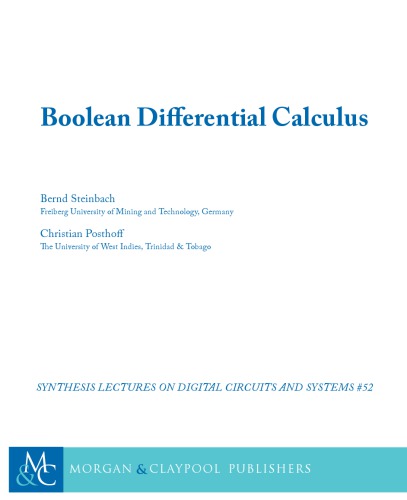 Boolean Differential Calculus

Bernd Steinbach
Freiberg University of Mining and Technology, Germany

Christian Posthoff
The University of West Indies, Trinidad & Tobago

SYNTHESIS LECTURES ON DIGITAL CIRCUITS AND SYSTEMS #52

M&C MORGAN & CLAYPOOL PUBLISHERS